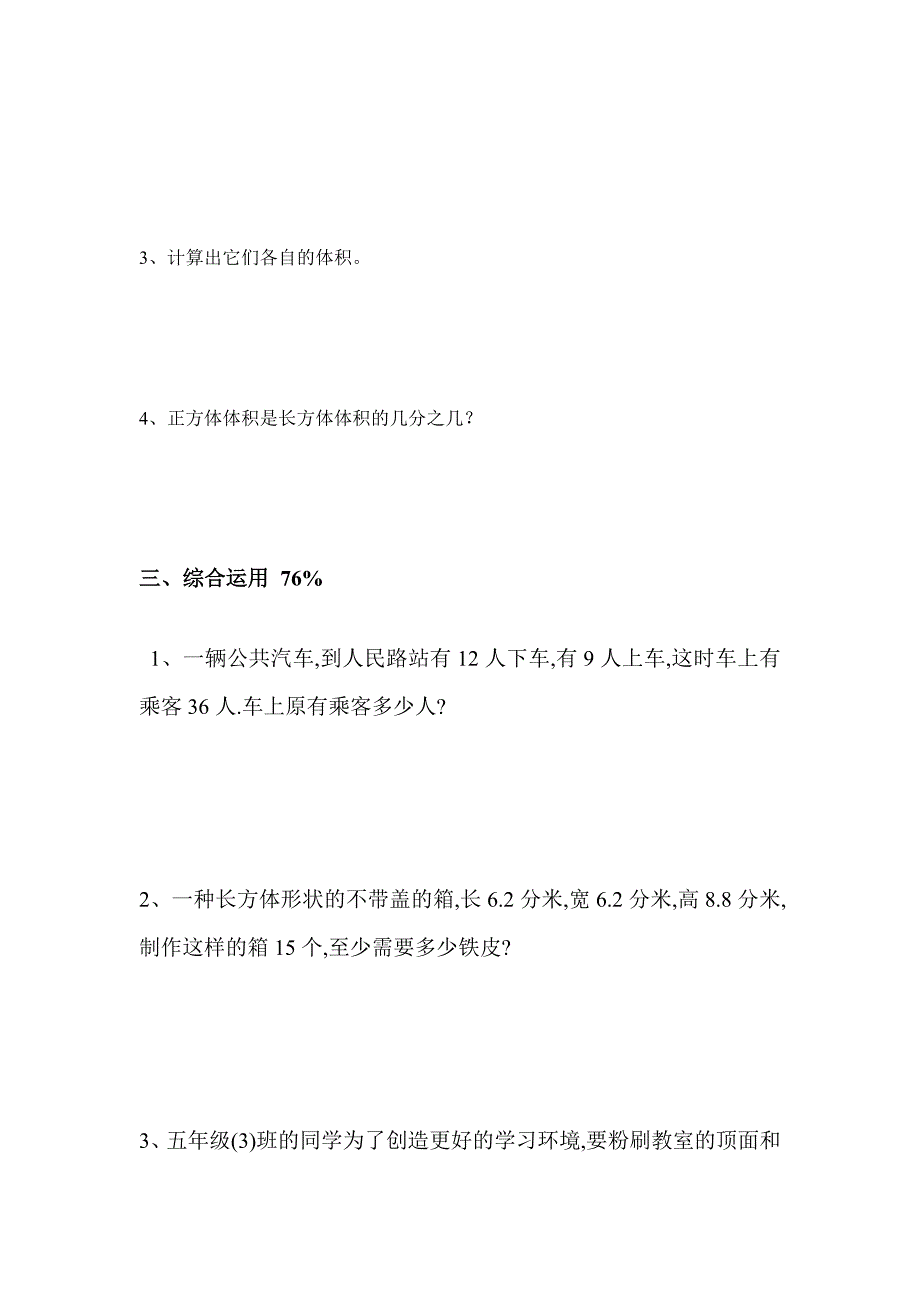 3、计算出它们各自的体积。

4、正方体体积是长方体体积的几分之几?

三、综合运用 76%

1、一辆公共汽车,到人民路站有 12 人下车,有 9 人上车,这时车上有乘客 36 人.车上原有乘客多少人?

2、一种长方体形状的不带盖的箱,长 6.2 分米,宽 6.2 分米,高 8.8 分米,制作这样的箱 15 个,至少需要多少铁皮?

3、五年级(3)班的同学为了创造更好的学习环境,要粉刷教室的顶面和